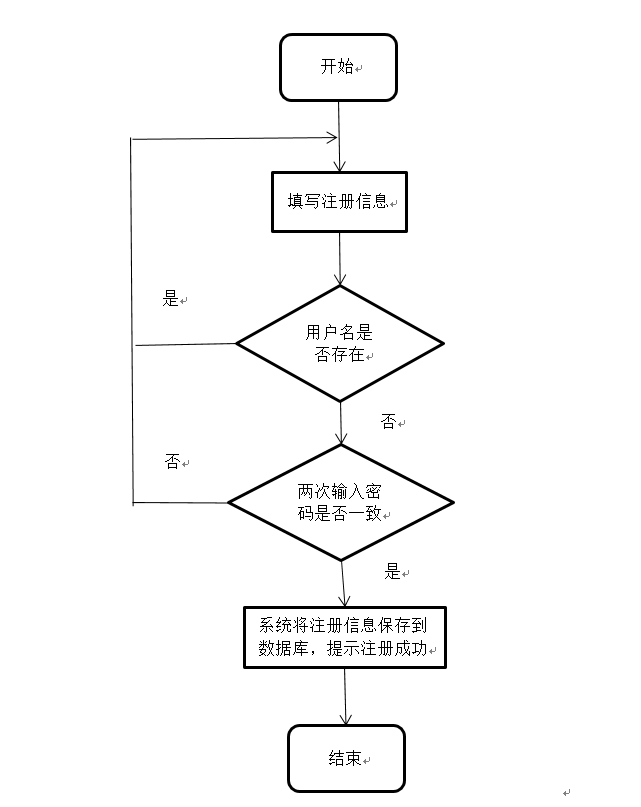 开始

填写注册信息

是

用户名是否存在

否

否

两次输入密码是否一致

是

系统将注册信息保存到数据库，提示注册成功

结束